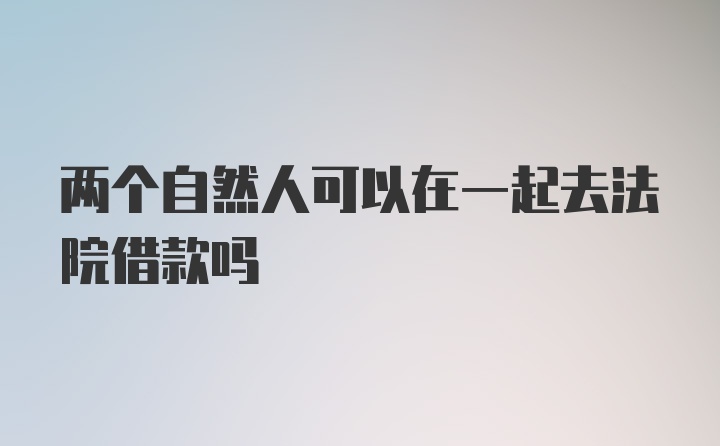 两个自然人可以在一起去法院借款吗